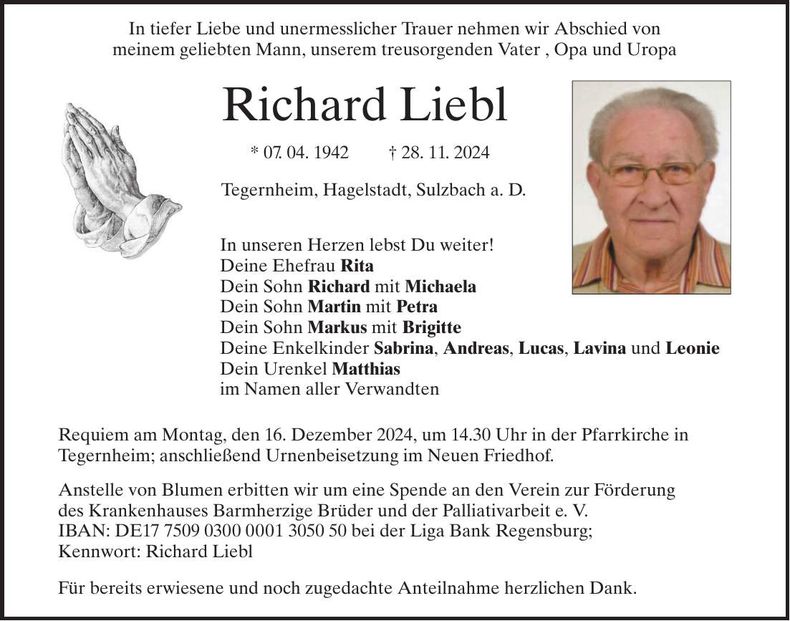 In tiefer Liebe und unermesslicher Trauer nehmen wir Abschied von meinem geliebten Mann, unserem treusorgenden Vater , Opa und Uropa

Richard Liebl

* 07. 04. 1942 † 28. 11. 2024

Tegernheim, Hagelstadt, Sulzbach a. D.

In unseren Herzen lebst Du weiter!
Deine Ehefrau Rita
Dein Sohn Richard mit Michaela
Dein Sohn Martin mit Petra
Dein Sohn Markus mit Brigitte
Deine Enkelkinder Sabrina, Andreas, Lucas, Lavina und Leonie
Dein Urenkel Matthias
im Namen aller Verwandten

Requiem am Montag, den 16. Dezember 2024, um 14.30 Uhr in der Pfarrkirche in Tegernheim; anschließend Urnenbeisetzung im Neuen Friedhof.

Anstelle von Blumen erbitten wir um eine Spende an den Verein zur Förderung des Krankenhauses Barmherzige Brüder und der Palliativarbeit e. V.
IBAN: DE17 7509 0300 0001 3050 50 bei der Liga Bank Regensburg;
Kennwort: Richard Liebl

Für bereits erwiesene und noch zugedachte Anteilnahme herzlichen Dank.